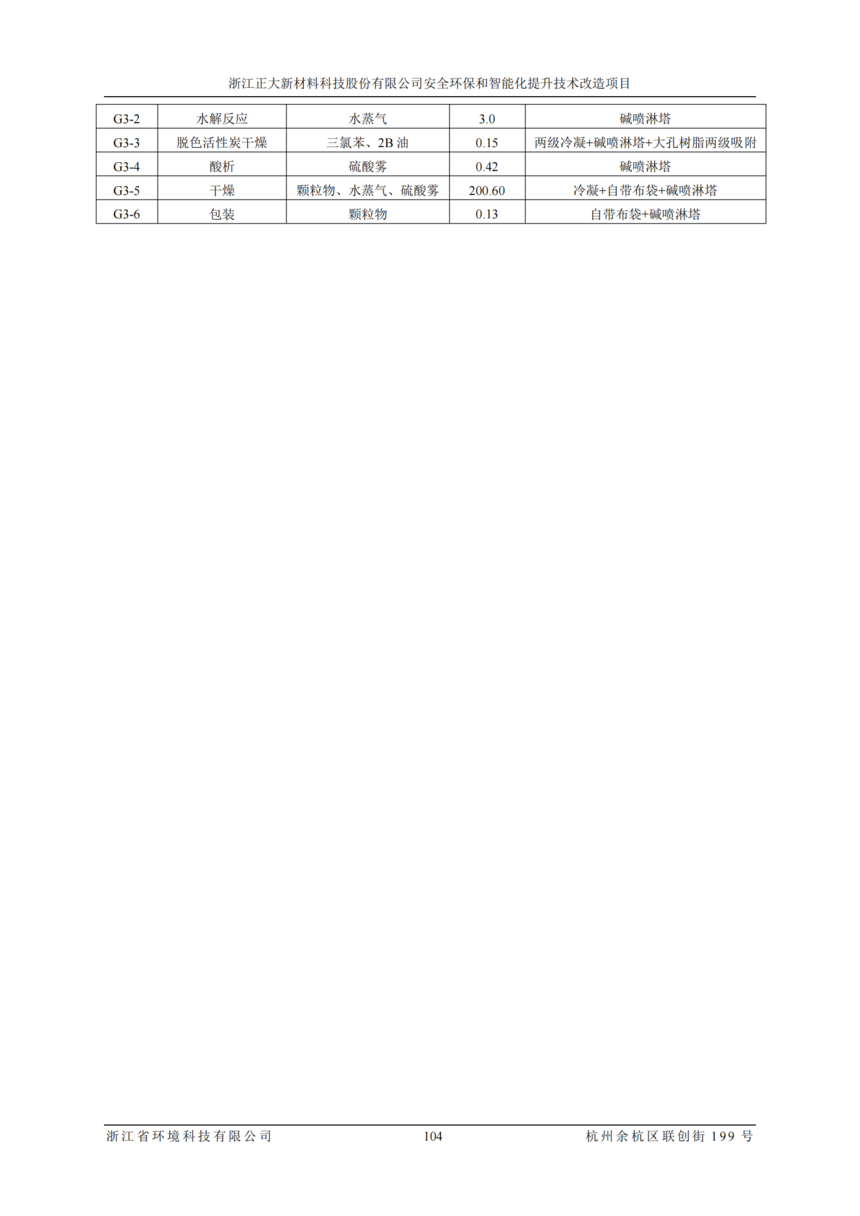 浙江正大新材料科技股份有限公司安全环保和智能化提升技术改造项目

| G3-2 | 水解反应 | 水蒸气 | 3.0 | 碱喷淋塔 |
|---|---|---|---|---|
| G3-3 | 脱色活性炭干燥 | 三氯苯、2B 油 | 0.15 | 两级冷凝+碱喷淋塔+大孔树脂两级吸附 |
| G3-4 | 酸析 | 硫酸雾 | 0.42 | 碱喷淋塔 |
| G3-5 | 干燥 | 颗粒物、水蒸气、硫酸雾 | 200.60 | 冷凝+自带布袋+碱喷淋塔 |
| G3-6 | 包装 | 颗粒物 | 0.13 | 自带布袋+碱喷淋塔 |

浙江省环境科技有限公司 104 杭州余杭区联创街 199 号